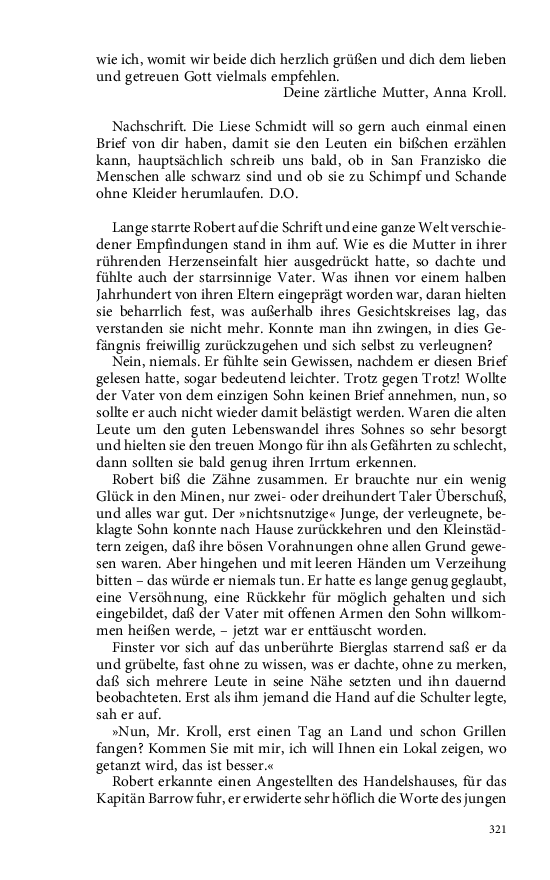 wie ich, womit wir beide dich herzlich grüßen und dich dem lieben und getreuen Gott vielmals empfehlen.
Deine zärtliche Mutter, Anna Kroll.

Nachschrift. Die Liese Schmidt will so gern auch einmal einen Brief von dir haben, damit sie den Leuten ein bißchen erzählen kann, hauptsächlich schreib uns bald, ob in San Franzisko die Menschen alle schwarz sind und ob sie zu Schimpf und Schande ohne Kleider herumlaufen. D.O.

Lange starrte Robert auf die Schrift und eine ganze Welt verschiedener Empfindungen stand in ihm auf. Wie es die Mutter in ihrer rührenden Herzenseinfalt hier ausgedrückt hatte, so dachte und fühlte auch der starrsinnige Vater. Was ihnen vor einem halben Jahrhundert von ihren Eltern eingeprägt worden war, daran hielten sie beharrlich fest, was außerhalb ihres Gesichtskreises lag, das verstanden sie nicht mehr. Konnte man ihn zwingen, in dies Gefängnis freiwillig zurückzugehen und sich selbst zu verleugnen?

Nein, niemals. Er fühlte sein Gewissen, nachdem er diesen Brief gelesen hatte, sogar bedeutend leichter. Trotz gegen Trotz! Wollte der Vater von dem einzigen Sohn keinen Brief annehmen, nun, so sollte er auch nicht wieder damit belästigt werden. Waren die alten Leute um den guten Lebenswandel ihres Sohnes so sehr besorgt und hielten sie den treuen Mongo für ihn als Gefährten zu schlecht, dann sollten sie bald genug ihren Irrtum erkennen.

Robert biß die Zähne zusammen. Er brauchte nur ein wenig Glück in den Minen, nur zwei- oder dreihundert Taler Überschuß, und alles war gut. Der »nichtsnutzige« Junge, der verleugnete, beklagte Sohn konnte nach Hause zurückkehren und den Kleinstädtern zeigen, daß ihre bösen Vorahnungen ohne allen Grund gewesen waren. Aber hingehen und mit leeren Händen um Verzeihung bitten – das würde er niemals tun. Er hatte es lange genug geglaubt, eine Versöhnung, eine Rückkehr für möglich gehalten und sich eingebildet, daß der Vater mit offenen Armen den Sohn willkommen heißen werde, – jetzt war er enttäuscht worden.

Finster vor sich auf das unberührte Bierglas starrend saß er da und grübelte, fast ohne zu wissen, was er dachte, ohne zu merken, daß sich mehrere Leute in seine Nähe setzten und ihn dauernd beobachteten. Erst als ihm jemand die Hand auf die Schulter legte, sah er auf.

»Nun, Mr. Kroll, erst einen Tag an Land und schon Grillen fangen? Kommen Sie mit mir, ich will Ihnen ein Lokal zeigen, wo getanzt wird, das ist besser.«

Robert erkannte einen Angestellten des Handelshauses, für das Kapitän Barrow fuhr, er erwiderte sehr höflich die Worte des jungen

321